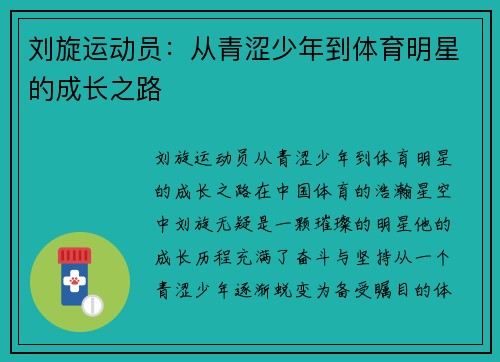 刘旋运动员：从青涩少年到体育明星的成长之路

刘旋运动员从青涩少年到体育明星的成长之路在中国体育的浩瀚星空中刘旋无疑是一颗璀璨的明星他的成长历程充满了奋斗与坚持从一个青涩少年逐渐蜕变为备受瞩目的体